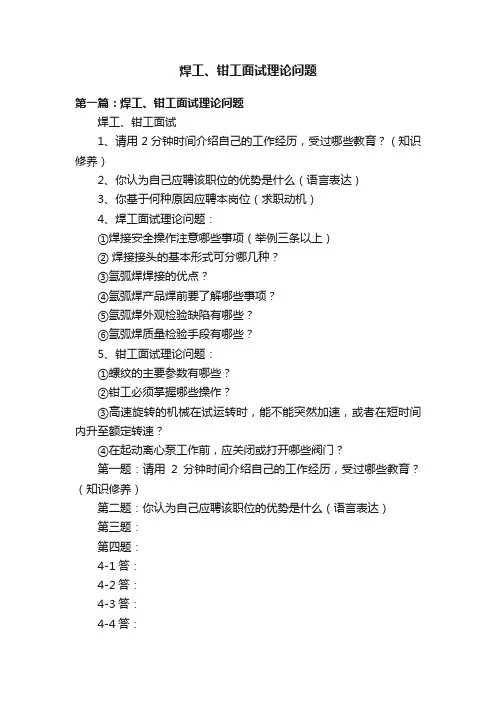 焊工、钳工面试理论问题

第一篇：焊工、钳工面试理论问题

焊工、钳工面试

1、请用 2 分钟时间介绍自己的工作经历，受过哪些教育？（知识修养）

2、你认为自己应聘该职位的优势是什么（语言表达）

3、你基于何种原因应聘本岗位（求职动机）

4、焊工面试理论问题：

①焊接安全操作注意哪些事项（举例三条以上）

② 焊接接头的基本形式可分哪几种？

③氩弧焊焊接的优点？

④氩弧焊产品焊前要了解哪些事项？

⑤氩弧焊外观检验缺陷有哪些？

⑥氩弧焊质量检验手段有哪些？

5、钳工面试理论问题：

①螺纹的主要参数有哪些？

②钳工必须掌握哪些操作？

③高速旋转的机械在试运转时，能不能突然加速，或者在短时间内升至额定转速？

④在起动离心泵工作前，应关闭或打开哪些阀门？

第一题：请用 2 分钟时间介绍自己的工作经历，受过哪些教育？（知识修养）

第二题：你认为自己应聘该职位的优势是什么（语言表达）

第三题：

第四题：

4-1 答：

4-2 答：

4-3 答：

4-4 答：